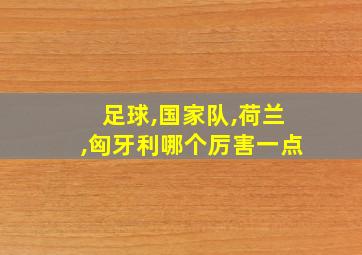 足球,国家队,荷兰,匈牙利哪个厉害一点